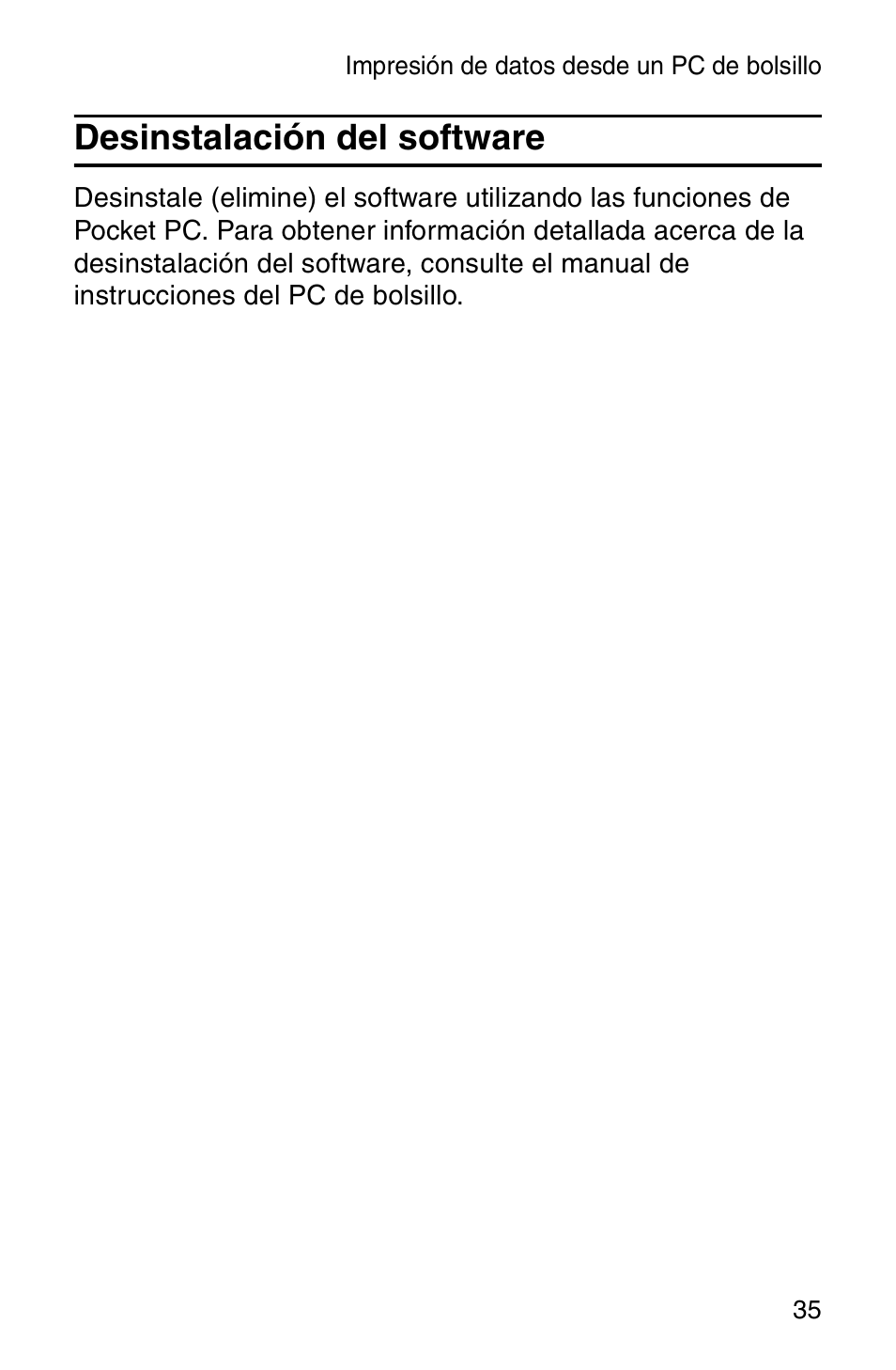 Impresión de datos desde un PC de bolsillo

Desinstalación del software

Desinstale (elimine) el software utilizando las funciones de Pocket PC. Para obtener información detallada acerca de la desinstalación del software, consulte el manual de instrucciones del PC de bolsillo.

35